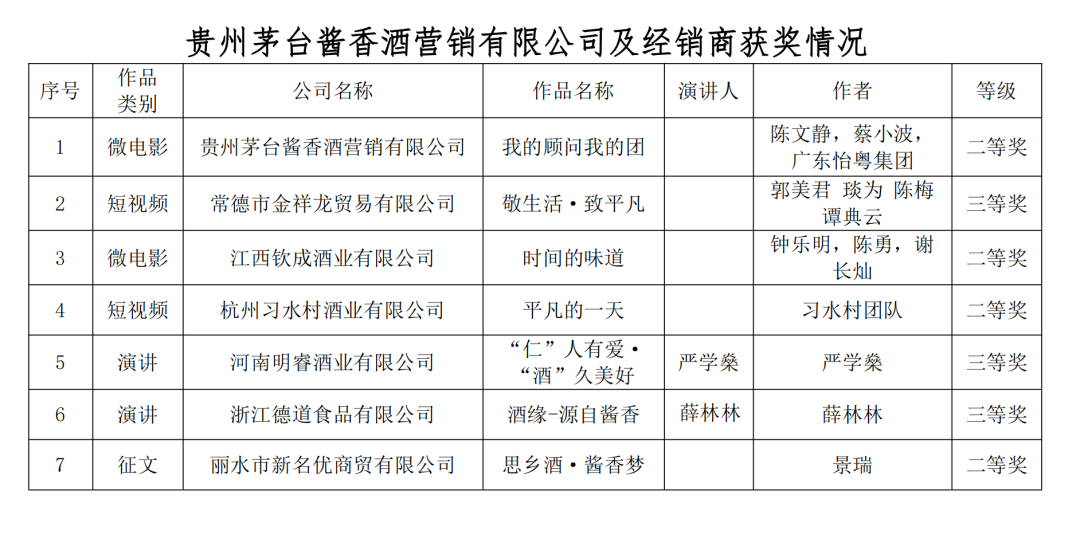 贵州茅台酱香酒营销有限公司及经销商获奖情况

| 序号 | 作品类别 | 公司名称 | 作品名称 | 演讲人 | 作者 | 等级 |
|---|---|---|---|---|---|---|
| 1 | 微电影 | 贵州茅台酱香酒营销有限公司 | 我的顾问我的团 | | 陈文静，蔡小波，广东怡粤集团 | 二等奖 |
| 2 | 短视频 | 常德市金祥龙贸易有限公司 | 敬生活·致平凡 | | 郭美君 琰为 陈梅 谭典云 | 三等奖 |
| 3 | 微电影 | 江西钦成酒业有限公司 | 时间的味道 | | 钟乐明，陈勇，谢长灿 | 二等奖 |
| 4 | 短视频 | 杭州习水村酒业有限公司 | 平凡的一天 | | 习水村团队 | 二等奖 |
| 5 | 演讲 | 河南明睿酒业有限公司 | “仁”人有爱·“酒”久美好 | 严学燊 | 严学燊 | 三等奖 |
| 6 | 演讲 | 浙江德道食品有限公司 | 酒缘-源自酱香 | 薛林林 | 薛林林 | 三等奖 |
| 7 | 征文 | 丽水市新名优商贸有限公司 | 思乡酒·酱香梦 | | 景瑞 | 二等奖 |